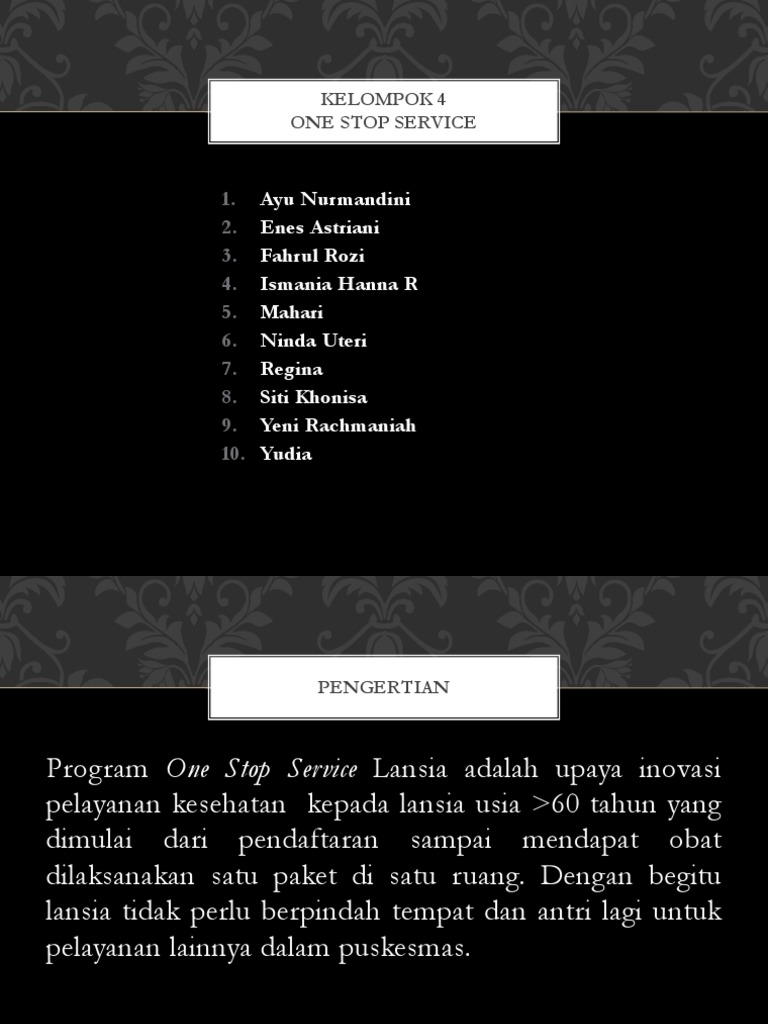 KELOMPOK 4
ONE STOP SERVICE

1. Ayu Nurmandini
2. Enes Astriani
3. Fahrul Rozi
4. Ismania Hanna R
5. Mahari
6. Ninda Uteri
7. Regina
8. Siti Khonisa
9. Yeni Rachmaniah
10. Yudia

PENGERTIAN

Program One Stop Service Lansia adalah upaya inovasi pelayanan kesehatan kepada lansia usia >60 tahun yang dimulai dari pendaftaran sampai mendapat obat dilaksanakan satu paket di satu ruang. Dengan begitu lansia tidak perlu berpindah tempat dan antri lagi untuk pelayanan lainnya dalam puskesmas.